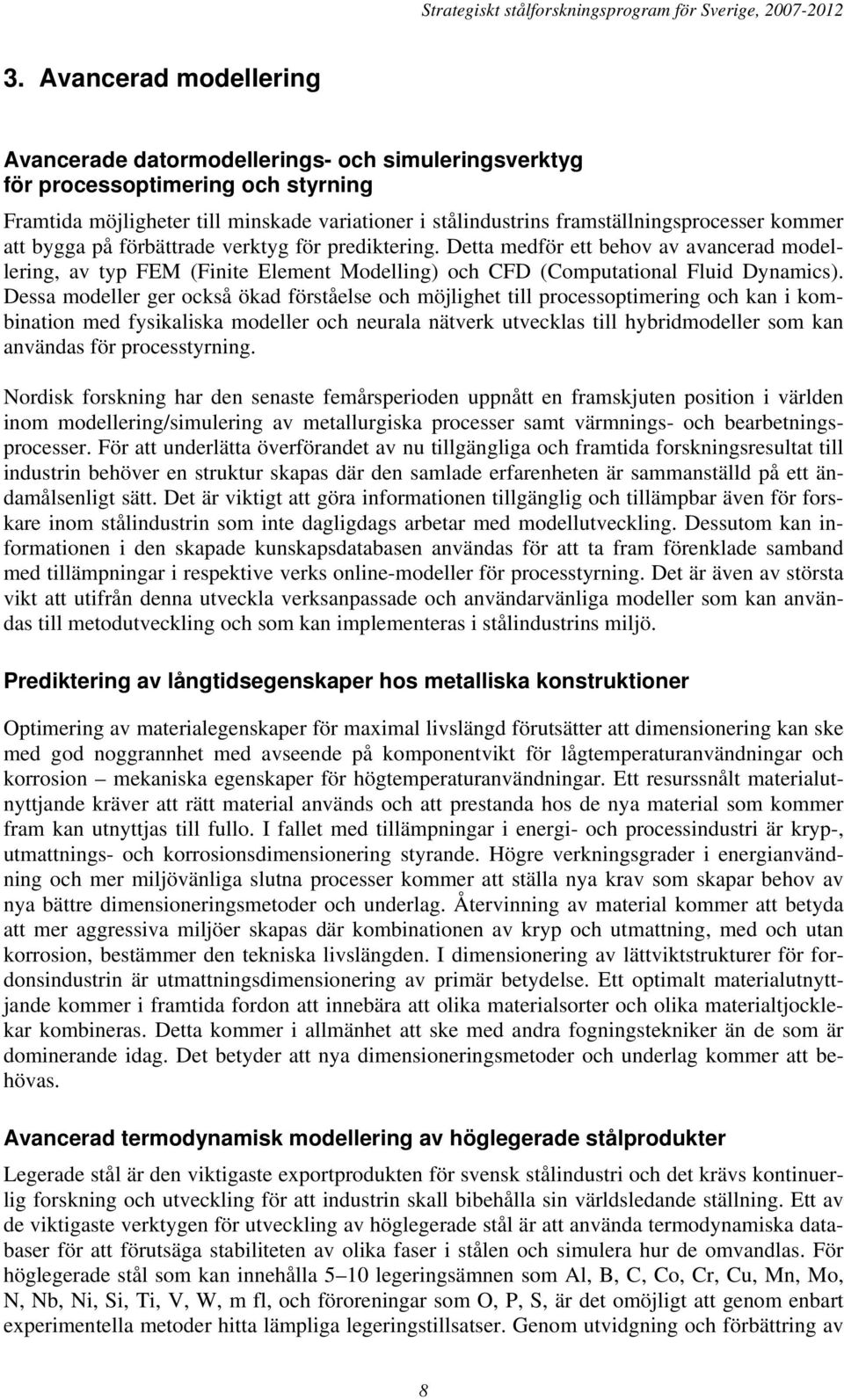 Strategiskt stålforskningsprogram för Sverige, 2007-2012

3. Avancerad modellering

Avancerade datormodellerings- och simuleringsverktyg för processoptimering och styrning

Framtida möjligheter till minskade variationer i stålindustrins framställningsprocesser kommer att bygga på förbättrade verktyg för prediktering. Detta medför ett behov av avancerad modellering, av typ FEM (Finite Element Modelling) och CFD (Computational Fluid Dynamics). Dessa modeller ger också ökad förståelse och möjlighet till processoptimering och kan i kombination med fysikaliska modeller och neurala nätverk utvecklas till hybridmodeller som kan användas för processtyrning.

Nordisk forskning har den senaste femårsperioden uppnått en framskjuten position i världen inom modellering/simulering av metallurgiska processer samt värmnings- och bearbetningsprocesser. För att underlätta överförandet av nu tillgängliga och framtida forskningsresultat till industrin behöver en struktur skapas där den samlade erfarenheten är sammanställd på ett ändamålsenligt sätt. Det är viktigt att göra informationen tillgänglig och tillämpbar även för forskare inom stålindustrin som inte dagligdags arbetar med modellutveckling. Dessutom kan informationen i den skapade kunskapsdatabasen användas för att ta fram förenklade samband med tillämpningar i respektive verks online-modeller för processtyrning. Det är även av största vikt att utifrån denna utveckla verksanpassade och användarvänliga modeller som kan användas till metodutveckling och som kan implementeras i stålindustrins miljö.

Prediktering av långtidsegenskaper hos metalliska konstruktioner

Optimering av materialegenskaper för maximal livslängd förutsätter att dimensionering kan ske med god noggrannhet med avseende på komponentvikt för lågtemperaturanvändningar och korrosion – mekaniska egenskaper för högtemperaturanvändningar. Ett resurssnålt materialutnyttjande kräver att rätt material används och att prestanda hos de nya material som kommer fram kan utnyttjas till fullo. I fallet med tillämpningar i energi- och processindustri är kryp-, utmattnings- och korrosionsdimensionering styrande. Högre verkningsgrader i energianvändning och mer miljövänliga slutna processer kommer att ställa nya krav som skapar behov av nya bättre dimensioneringsmetoder och underlag. Återvinning av material kommer att betyda att mer aggressiva miljöer skapas där kombinationen av kryp och utmattning, med och utan korrosion, bestämmer den tekniska livslängden. I dimensionering av lättviktstrukturer för fordonsindustrin är utmattningsdimensionering av primär betydelse. Ett optimalt materialutnyttjande kommer i framtida fordon att innebära att olika materialsorter och olika materialtjocklekar kombineras. Detta kommer i allmänhet att ske med andra fogningstekniker än de som är dominerande idag. Det betyder att nya dimensioneringsmetoder och underlag kommer att behövas.

Avancerad termodynamisk modellering av höglegerade stålprodukter

Legerade stål är den viktigaste exportprodukten för svensk stålindustri och det krävs kontinuerlig forskning och utveckling för att industrin skall bibehålla sin världsledande ställning. Ett av de viktigaste verktygen för utveckling av höglegerade stål är att använda termodynamiska databaser för att förutsäga stabiliteten av olika faser i stålen och simulera hur de omvandlas. För höglegerade stål som kan innehålla 5–10 legeringsämnen som Al, B, C, Co, Cr, Cu, Mn, Mo, N, Nb, Ni, Si, Ti, V, W, m fl, och föroreningar som O, P, S, är det omöjligt att genom enbart experimentella metoder hitta lämpliga legeringstillsatser. Genom utvidgning och förbättring av

8